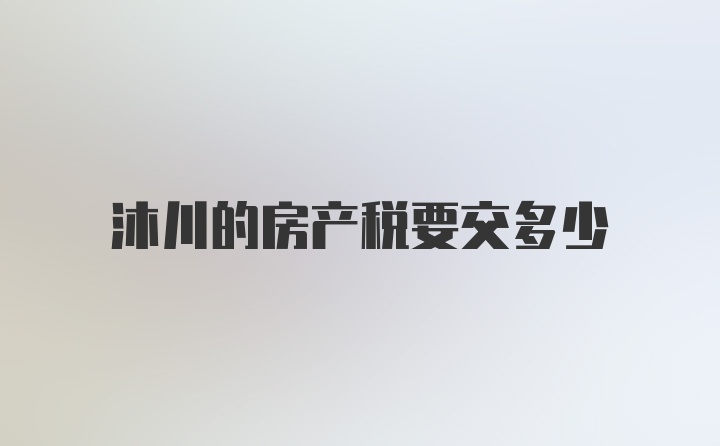 沐川的房产税要交多少